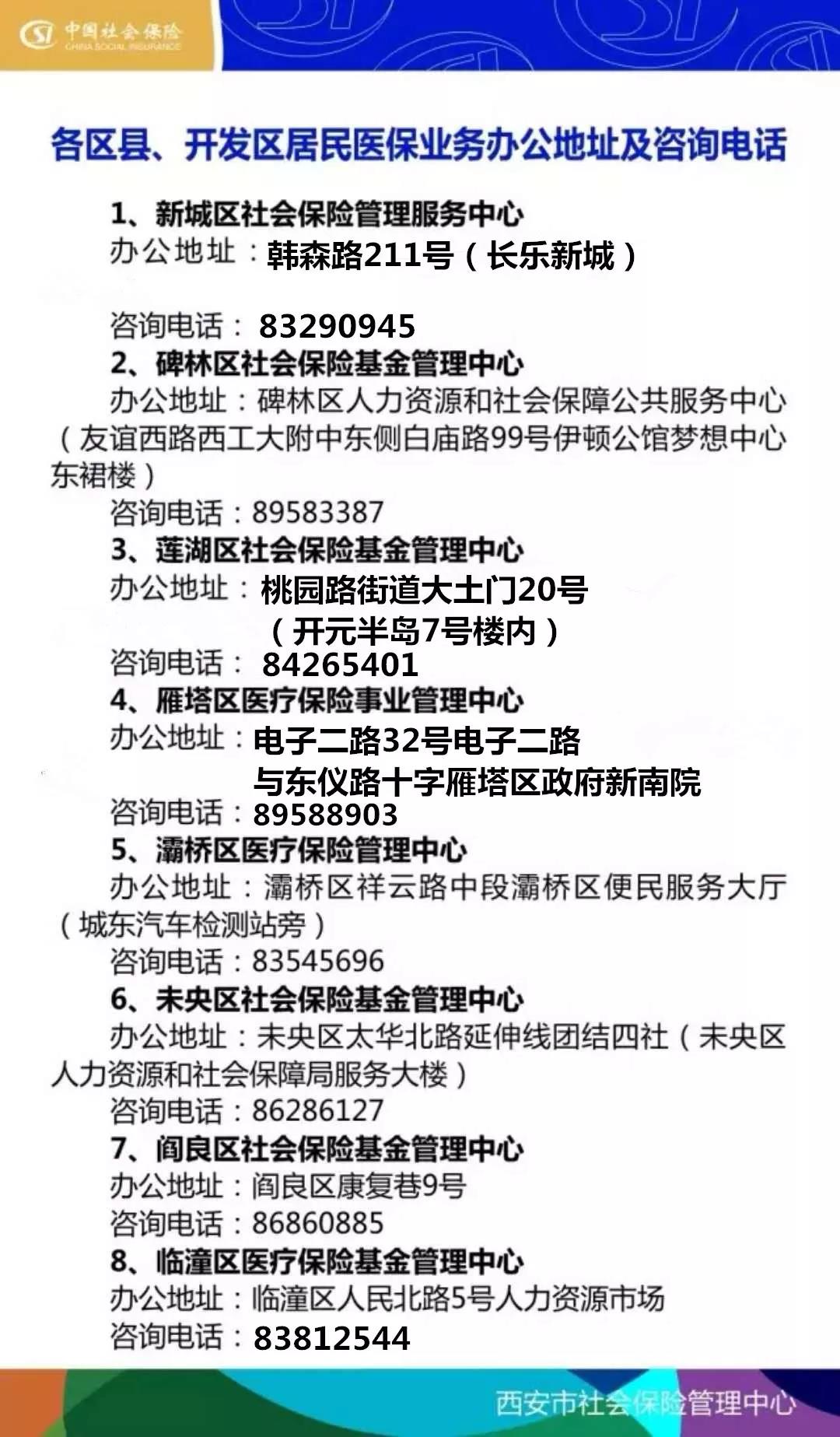 中国社会保险
CHINA SOCIAL INSURANCE

各区县、开发区居民医保业务办公地址及咨询电话

1、新城区社会保险管理服务中心
办公地址：韩森路211号（长乐新城）

咨询电话：83290945
2、碑林区社会保险基金管理中心
办公地址：碑林区人力资源和社会保障公共服务中心（友谊西路西工大附中东侧白庙路99号伊顿公馆梦想中心东裙楼）
咨询电话：89583387
3、莲湖区社会保险基金管理中心
办公地址：桃园路街道大土门20号（开元半岛7号楼内）
咨询电话：84265401
4、雁塔区医疗保险事业管理中心
办公地址：电子二路32号电子二路与东仪路十字雁塔区政府新南院
咨询电话：89588903
5、灞桥区医疗保险管理中心
办公地址：灞桥区祥云路中段灞桥区便民服务大厅（城东汽车检测站旁）
咨询电话：83545696
6、未央区社会保险基金管理中心
办公地址：未央区太华北路延伸线团结四社（未央区人力资源和社会保障局服务大楼）
咨询电话：86286127
7、阎良区社会保险基金管理中心
办公地址：阎良区康复巷9号
咨询电话：86860885
8、临潼区医疗保险基金管理中心
办公地址：临潼区人民北路5号人力资源市场
咨询电话：83812544

西安市社会保险管理中心